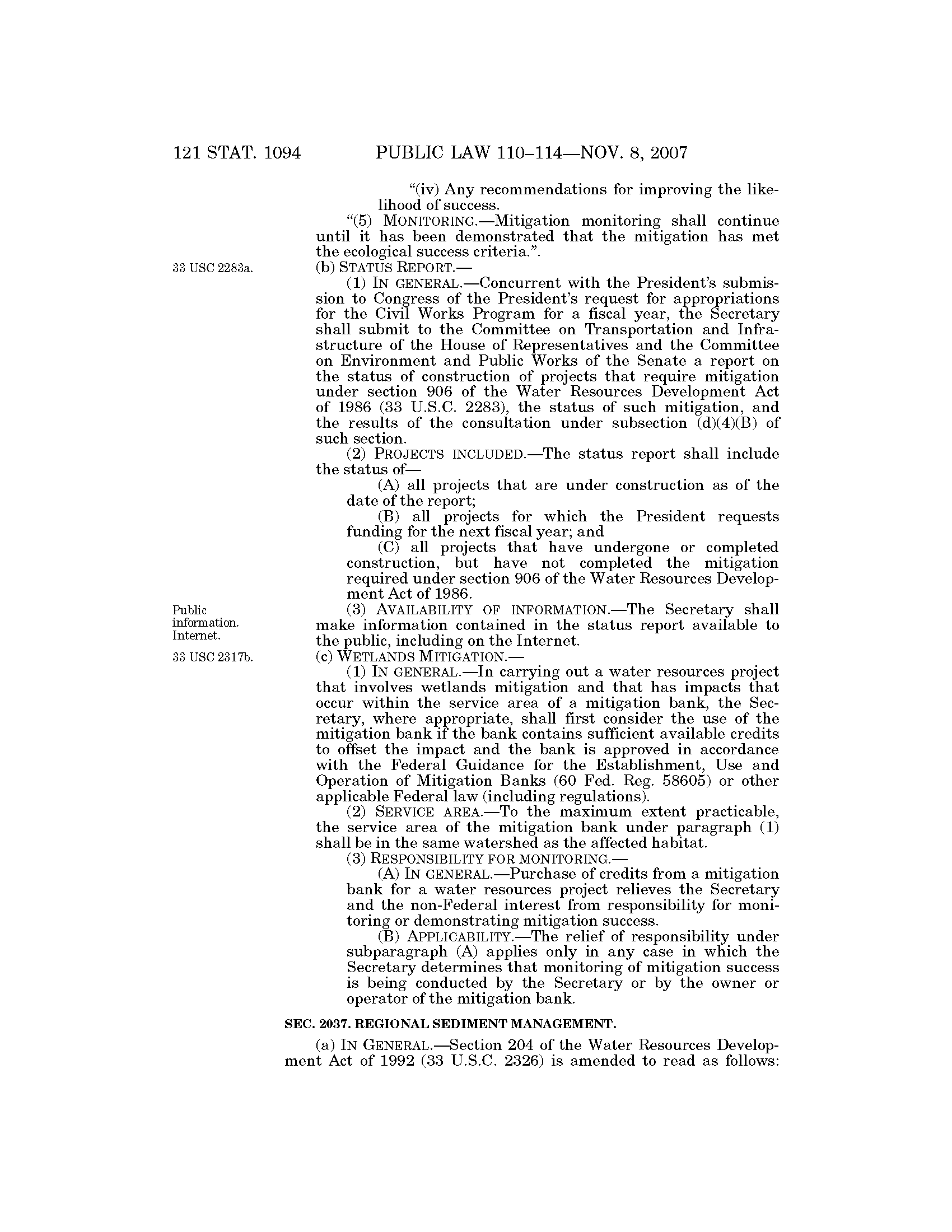 121 STAT. 1094 PUBLIC LAW 110–114—NOV. 8, 2007

"(iv) Any recommendations for improving the likelihood of success.

"(5) MONITORING.—Mitigation monitoring shall continue until it has been demonstrated that the mitigation has met the ecological success criteria.".

33 USC 2283a.

(b) STATUS REPORT.—

(1) IN GENERAL.—Concurrent with the President's submission to Congress of the President's request for appropriations for the Civil Works Program for a fiscal year, the Secretary shall submit to the Committee on Transportation and Infrastructure of the House of Representatives and the Committee on Environment and Public Works of the Senate a report on the status of construction of projects that require mitigation under section 906 of the Water Resources Development Act of 1986 (33 U.S.C. 2283), the status of such mitigation, and the results of the consultation under subsection (d)(4)(B) of such section.

(2) PROJECTS INCLUDED.—The status report shall include the status of—

(A) all projects that are under construction as of the date of the report;

(B) all projects for which the President requests funding for the next fiscal year; and

(C) all projects that have undergone or completed construction, but have not completed the mitigation required under section 906 of the Water Resources Development Act of 1986.

Public information. Internet.

(3) AVAILABILITY OF INFORMATION.—The Secretary shall make information contained in the status report available to the public, including on the Internet.

33 USC 2317b.

(c) WETLANDS MITIGATION.—

(1) IN GENERAL.—In carrying out a water resources project that involves wetlands mitigation and that has impacts that occur within the service area of a mitigation bank, the Secretary, where appropriate, shall first consider the use of the mitigation bank if the bank contains sufficient available credits to offset the impact and the bank is approved in accordance with the Federal Guidance for the Establishment, Use and Operation of Mitigation Banks (60 Fed. Reg. 58605) or other applicable Federal law (including regulations).

(2) SERVICE AREA.—To the maximum extent practicable, the service area of the mitigation bank under paragraph (1) shall be in the same watershed as the affected habitat.

(3) RESPONSIBILITY FOR MONITORING.—

(A) IN GENERAL.—Purchase of credits from a mitigation bank for a water resources project relieves the Secretary and the non-Federal interest from responsibility for monitoring or demonstrating mitigation success.

(B) APPLICABILITY.—The relief of responsibility under subparagraph (A) applies only in any case in which the Secretary determines that monitoring of mitigation success is being conducted by the Secretary or by the owner or operator of the mitigation bank.

SEC. 2037. REGIONAL SEDIMENT MANAGEMENT.

(a) IN GENERAL.—Section 204 of the Water Resources Development Act of 1992 (33 U.S.C. 2326) is amended to read as follows: